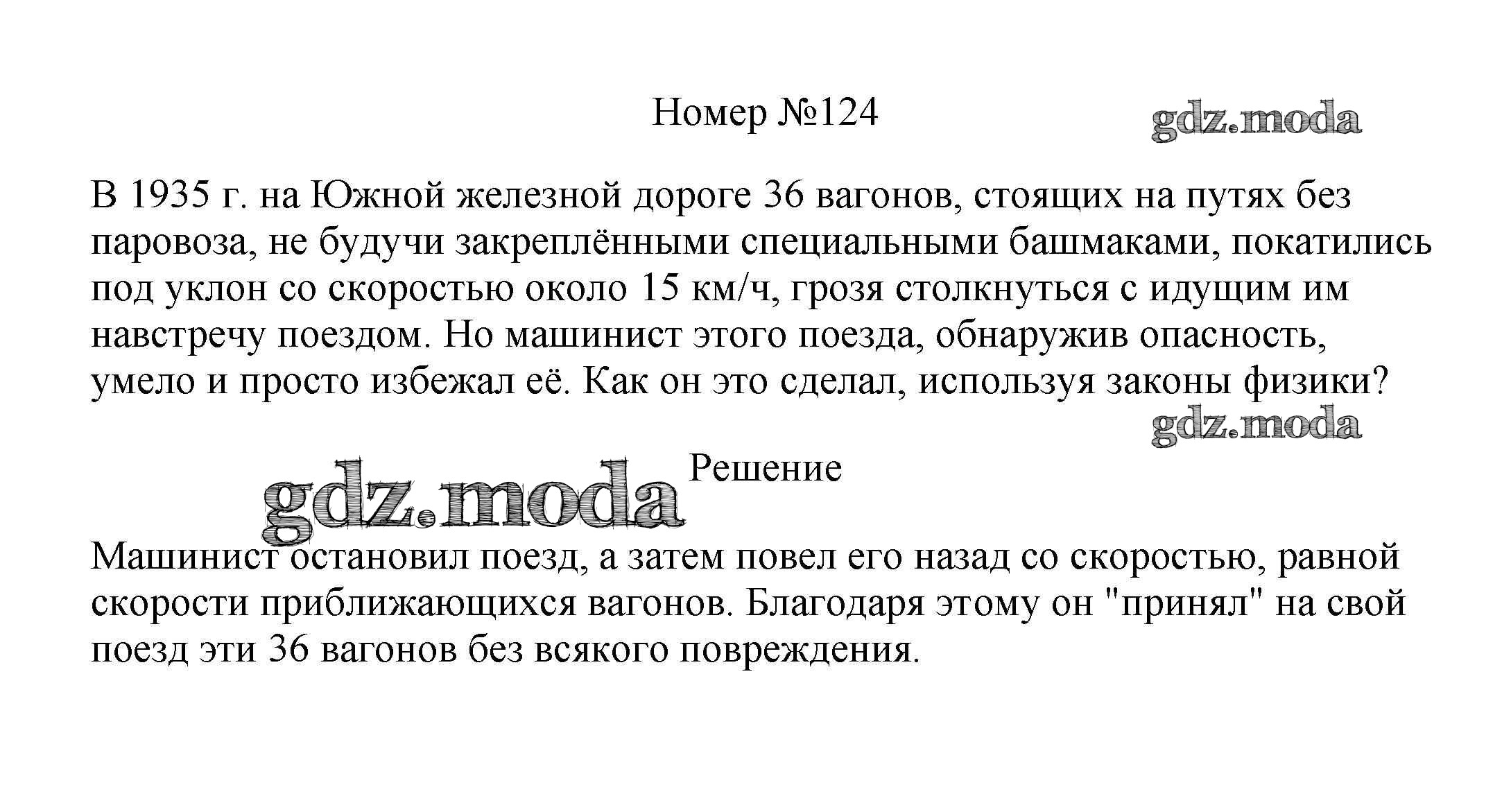 Номер №124

В 1935 г. на Южной железной дороге 36 вагонов, стоящих на путях без паровоза, не будучи закреплёнными специальными башмаками, покатились под уклон со скоростью около 15 км/ч, грозя столкнуться с идущим им навстречу поездом. Но машинист этого поезда, обнаружив опасность, умело и просто избежал её. Как он это сделал, используя законы физики?

Решение

Машинист остановил поезд, а затем повел его назад со скоростью, равной скорости приближающихся вагонов. Благодаря этому он "принял" на свой поезд эти 36 вагонов без всякого повреждения.

gdz.moda